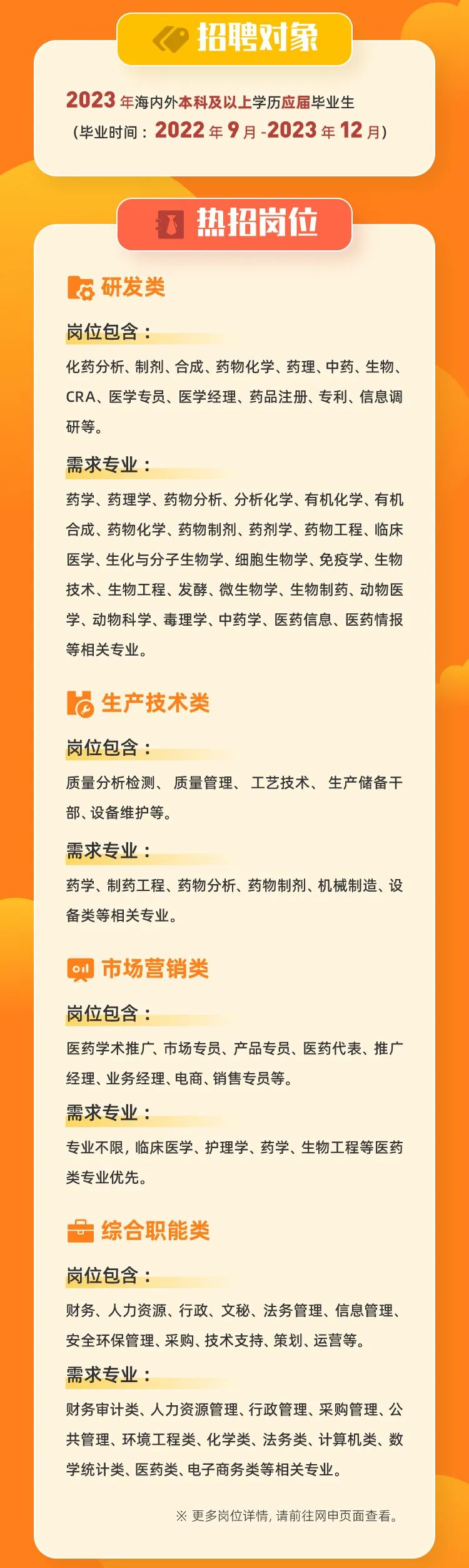 招聘对象

2023年海内外本科及以上学历应届毕业生
(毕业时间:2022年9月-2023年12月)

热招岗位

研发类

岗位包含:

化药分析、制剂、合成、药物化学、药理、中药、生物、CRA、医学专员、医学经理、药品注册、专利、信息调研等。

需求专业:

药学、药理学、药物分析、分析化学、有机化学、有机合成、药物化学、药物制剂、药剂学、药物工程、临床医学、生化与分子生物学、细胞生物学、免疫学、生物技术、生物工程、发酵、微生物学、生物制药、动物医学、动物科学、毒理学、中药学、医药信息、医药情报等相关专业。

生产技术类

岗位包含:

质量分析检测、 质量管理、 工艺技术、 生产储备干部、设备维护等。

需求专业:

药学、制药工程、药物分析、药物制剂、机械制造、设备类等相关专业。

市场营销类

岗位包含:

医药学术推广、市场专员、产品专员、医药代表、推广经理、业务经理、电商、销售专员等。

需求专业:

专业不限,临床医学、护理学、药学、生物工程等医药类专业优先。

综合职能类

岗位包含:

财务、人力资源、行政、文秘、法务管理、信息管理、安全环保管理、采购、技术支持、策划、运营等。

需求专业:

财务审计类、人力资源管理、行政管理、采购管理、公共管理、环境工程类、化学类、法务类、计算机类、数学统计类、医药类、电子商务类等相关专业。

※ 更多岗位详情,请前往网申页面查看。